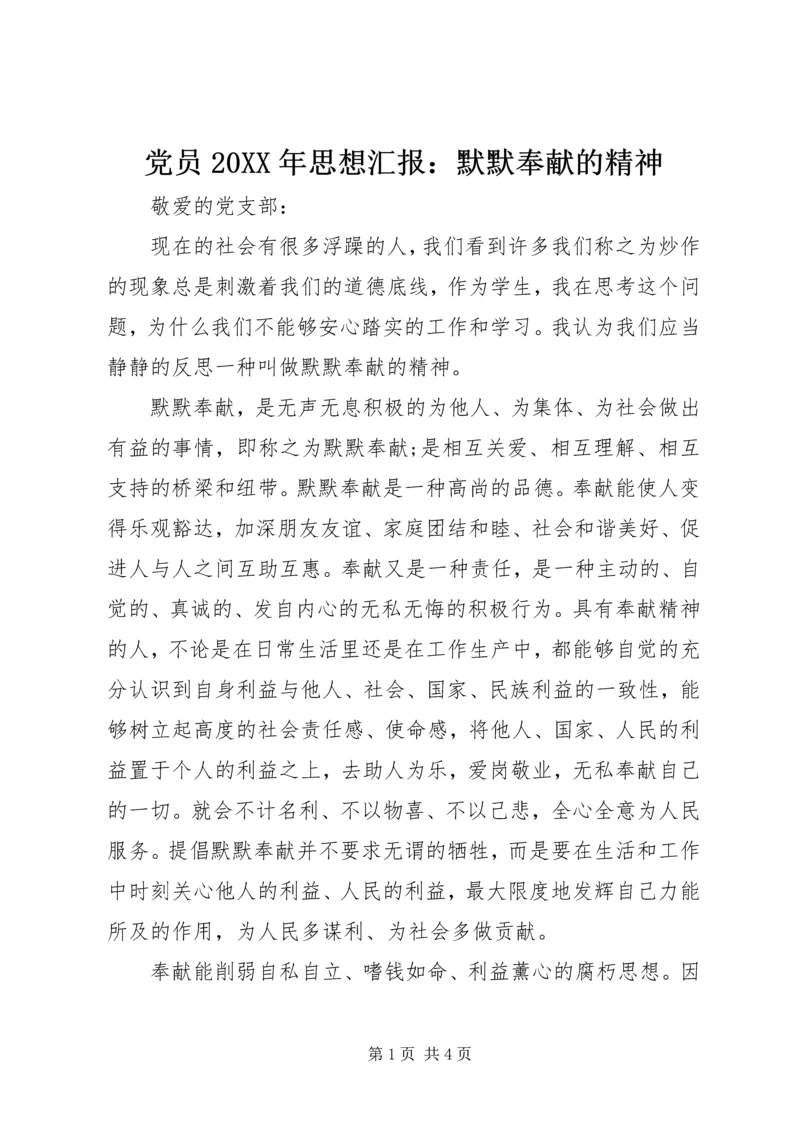 党员 20XX 年思想汇报：默默奉献的精神

敬爱的党支部：

现在的社会有很多浮躁的人，我们看到许多我们称之为炒作的现象总是刺激着我们的道德底线，作为学生，我在思考这个问题，为什么我们不能够安心踏实的工作和学习。我认为我们应当静静的反思一种叫做默默奉献的精神。

默默奉献，是无声无息积极的为他人、为集体、为社会做出有益的事情，即称之为默默奉献;是相互关爱、相互理解、相互支持的桥梁和纽带。默默奉献是一种高尚的品德。奉献能使人变得乐观豁达，加深朋友友谊、家庭团结和睦、社会和谐美好、促进人与人之间互助互惠。奉献又是一种责任，是一种主动的、自觉的、真诚的、发自内心的无私无悔的积极行为。具有奉献精神的人，不论是在日常生活里还是在工作生产中，都能够自觉的充分认识到自身利益与他人、社会、国家、民族利益的一致性，能够树立起高度的社会责任感、使命感，将他人、国家、人民的利益置于个人的利益之上，去助人为乐，爱岗敬业，无私奉献自己的一切。就会不计名利、不以物喜、不以己悲，全心全意为人民服务。提倡默默奉献并不要求无谓的牺牲，而是要在生活和工作中时刻关心他人的利益、人民的利益，最大限度地发挥自己力能所及的作用，为人民多谋利、为社会多做贡献。

奉献能削弱自私自立、嗜钱如命、利益薰心的腐朽思想。因

第 1 页 共 4 页